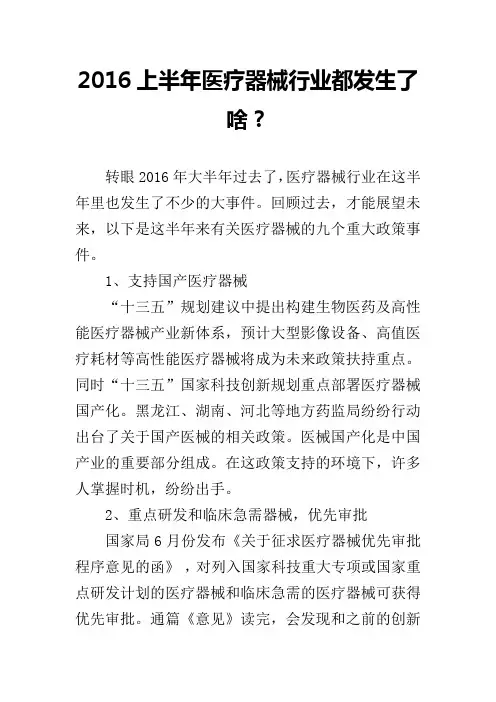 2016 上半年医疗器械行业都发生了啥？

转眼 2016 年大半年过去了，医疗器械行业在这半年里也发生了不少的大事件。回顾过去，才能展望未来，以下是这半年来有关医疗器械的九个重大政策事件。

1、支持国产医疗器械

“十三五”规划建议中提出构建生物医药及高性能医疗器械产业新体系，预计大型影像设备、高值医疗耗材等高性能医疗器械将成为未来政策扶持重点。同时“十三五”国家科技创新规划重点部署医疗器械国产化。黑龙江、湖南、河北等地方药监局纷纷行动出台了关于国产医械的相关政策。医械国产化是中国产业的重要部分组成。在这政策支持的环境下，许多人掌握时机，纷纷出手。

2、重点研发和临床急需器械，优先审批

国家局 6 月份发布《关于征求医疗器械优先审批程序意见的函》，对列入国家科技重大专项或国家重点研发计划的医疗器械和临床急需的医疗器械可获得优先审批。通篇《意见》读完，会发现和之前的创新